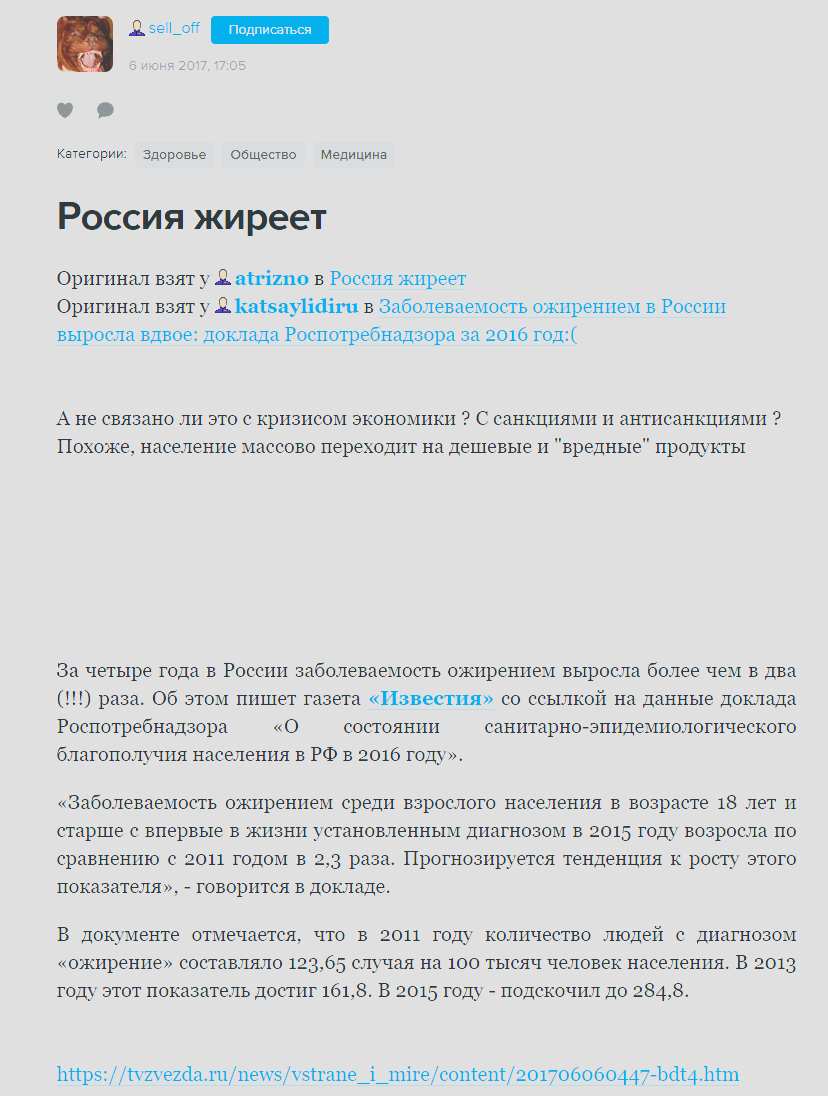 sell_off Подписаться
6 июня 2017, 17:05

Категории: Здоровье Общество Медицина

Россия жиреет

Оригинал взят у atrizno в Россия жиреет
Оригинал взят у katsaylidiru в Заболеваемость ожирением в России выросла вдвое: доклада Роспотребнадзора за 2016 год:(

А не связано ли это с кризисом экономики ? С санкциями и антисанкциями ? Похоже, население массово переходит на дешевые и "вредные" продукты

За четыре года в России заболеваемость ожирением выросла более чем в два (!!!) раза. Об этом пишет газета «Известия» со ссылкой на данные доклада Роспотребнадзора «О состоянии санитарно-эпидемиологического благополучия населения в РФ в 2016 году».

«Заболеваемость ожирением среди взрослого населения в возрасте 18 лет и старше с впервые в жизни установленным диагнозом в 2015 году возросла по сравнению с 2011 годом в 2,3 раза. Прогнозируется тенденция к росту этого показателя», - говорится в докладе.

В документе отмечается, что в 2011 году количество людей с диагнозом «ожирение» составляло 123,65 случая на 100 тысяч человек населения. В 2013 году этот показатель достиг 161,8. В 2015 году - подскочил до 284,8.

https://tvzvezda.ru/news/vstrane_i_mire/content/201706060447-bdt4.htm